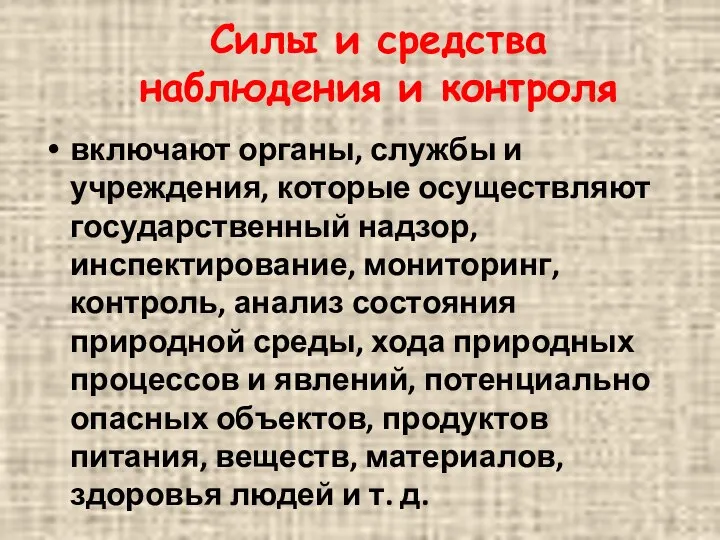 Силы и средства наблюдения и контроля

• включают органы, службы и учреждения, которые осуществляют государственный надзор, инспектирование, мониторинг, контроль, анализ состояния природной среды, хода природных процессов и явлений, потенциально опасных объектов, продуктов питания, веществ, материалов, здоровья людей и т. д.